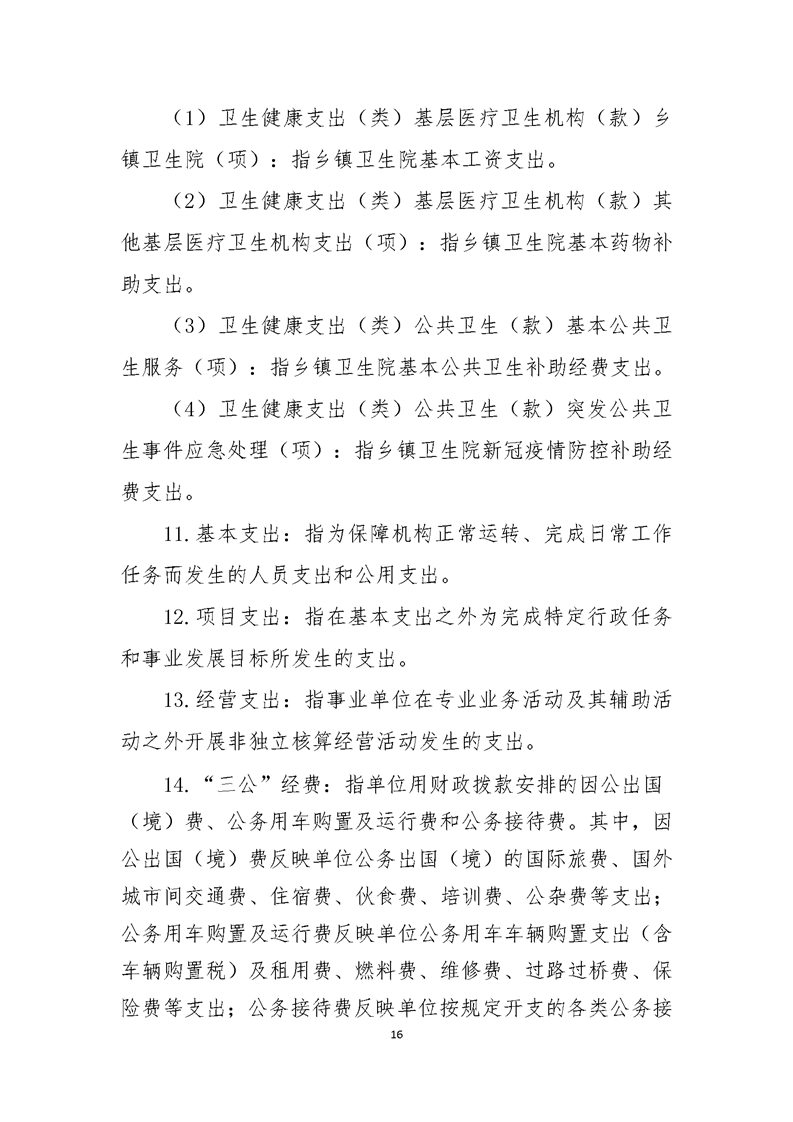 （1）卫生健康支出（类）基层医疗卫生机构（款）乡镇卫生院（项）：指乡镇卫生院基本工资支出。

（2）卫生健康支出（类）基层医疗卫生机构（款）其他基层医疗卫生机构支出（项）：指乡镇卫生院基本药物补助支出。

（3）卫生健康支出（类）公共卫生（款）基本公共卫生服务（项）：指乡镇卫生院基本公共卫生补助经费支出。

（4）卫生健康支出（类）公共卫生（款）突发公共卫生事件应急处理（项）：指乡镇卫生院新冠疫情防控补助经费支出。

11. 基本支出：指为保障机构正常运转、完成日常工作任务而发生的人员支出和公用支出。

12. 项目支出：指在基本支出之外为完成特定行政任务和事业发展目标所发生的支出。

13. 经营支出：指事业单位在专业业务活动及其辅助活动之外开展非独立核算经营活动发生的支出。

14. “三公”经费：指单位用财政拨款安排的因公出国（境）费、公务用车购置及运行费和公务接待费。其中，因公出国（境）费反映单位公务出国（境）的国际旅费、国外城市间交通费、住宿费、伙食费、培训费、公杂费等支出；公务用车购置及运行费反映单位公务用车车辆购置支出（含车辆购置税）及租用费、燃料费、维修费、过路过桥费、保险费等支出；公务接待费反映单位按规定开支的各类公务接

16